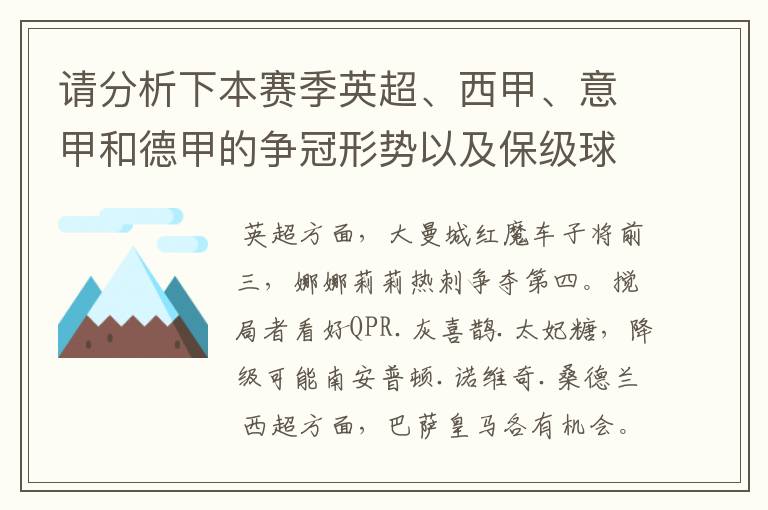 请分析下本赛季英超、西甲、意甲和德甲的争冠形势以及保级球

英超方面，大曼城红魔车子将前三，娜娜莉莉热刺争夺第四。搅局者看好QPR.灰喜鹊.太妃糖，降级可能南安普顿.诺维奇.桑德兰
西超方面，巴萨皇马各有机会。